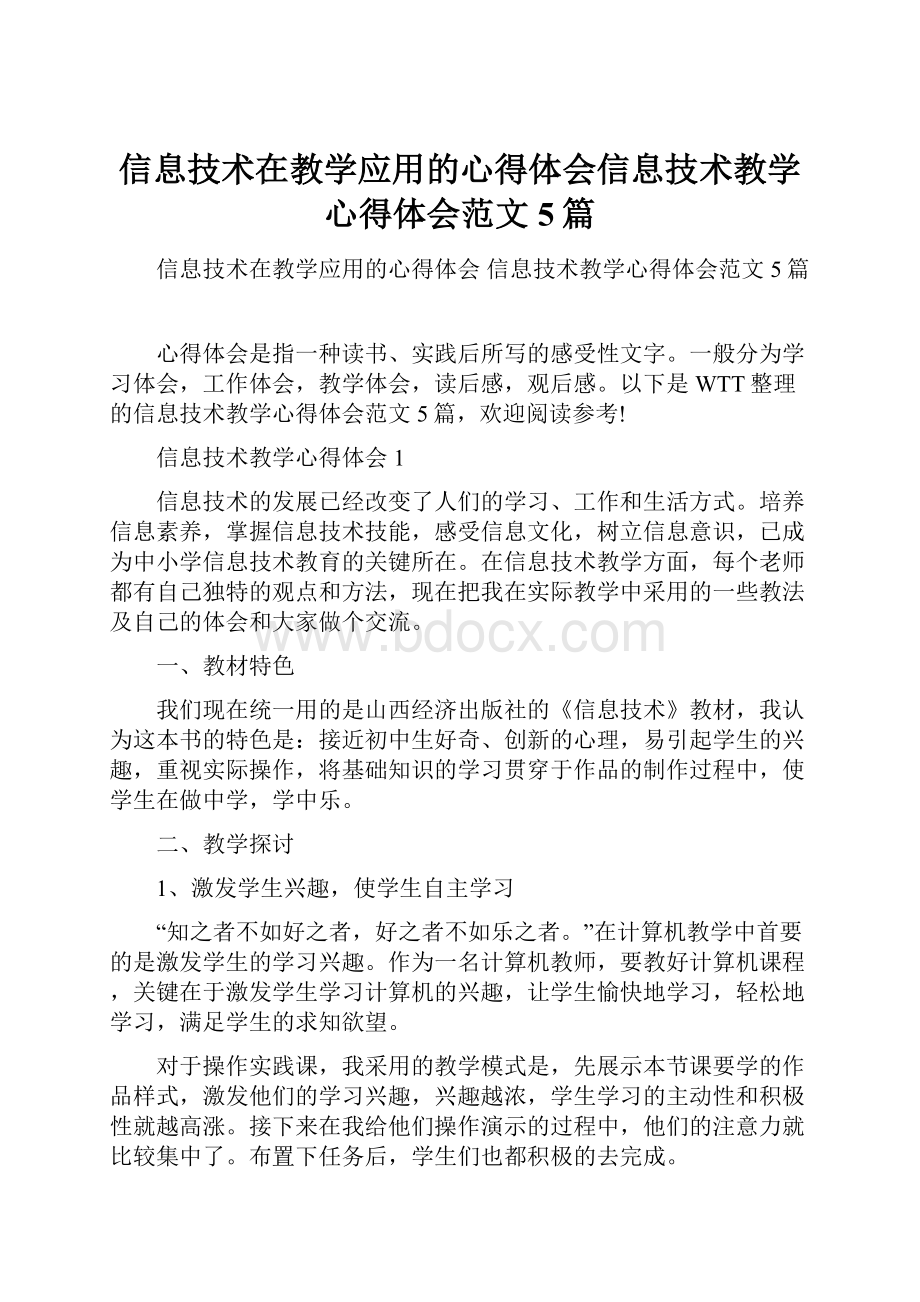 信息技术在教学应用的心得体会信息技术教学心得体会范文5篇

信息技术在教学应用的心得体会 信息技术教学心得体会范文5篇

心得体会是指一种读书、实践后所写的感受性文字。一般分为学习体会，工作体会，教学体会，读后感，观后感。以下是WTT整理的信息技术教学心得体会范文5篇，欢迎阅读参考!

信息技术教学心得体会1

信息技术的发展已经改变了人们的学习、工作和生活方式。培养信息素养，掌握信息技术技能，感受信息文化，树立信息意识，已成为中小学信息技术教育的关键所在。在信息技术教学方面，每个老师都有自己独特的观点和方法，现在把我在实际教学中采用的一些教法及自己的体会和大家做个交流。

www.bdocx.com

一、教材特色

我们现在统一用的是山西经济出版社的《信息技术》教材，我认为这本书的特色是：接近初中生好奇、创新的心理，易引起学生的兴趣，重视实际操作，将基础知识的学习贯穿于作品的制作过程中，使学生在做中学，学中乐。

二、教学探讨

1、激发学生兴趣，使学生自主学习

“知之者不如好之者，好之者不如乐之者。”在计算机教学中首要的是激发学生的学习兴趣。作为一名计算机教师，要教好计算机课程，关键在于激发学生学习计算机的兴趣，让学生愉快地学习，轻松地学习，满足学生的求知欲望。

对于操作实践课，我采用的教学模式是，先展示本节课要学的作品样式，激发他们的学习兴趣，兴趣越浓，学生学习的主动性和积极性就越高涨。接下来在我给他们操作演示的过程中，他们的注意力就比较集中了。布置下任务后，学生们也都积极的去完成。